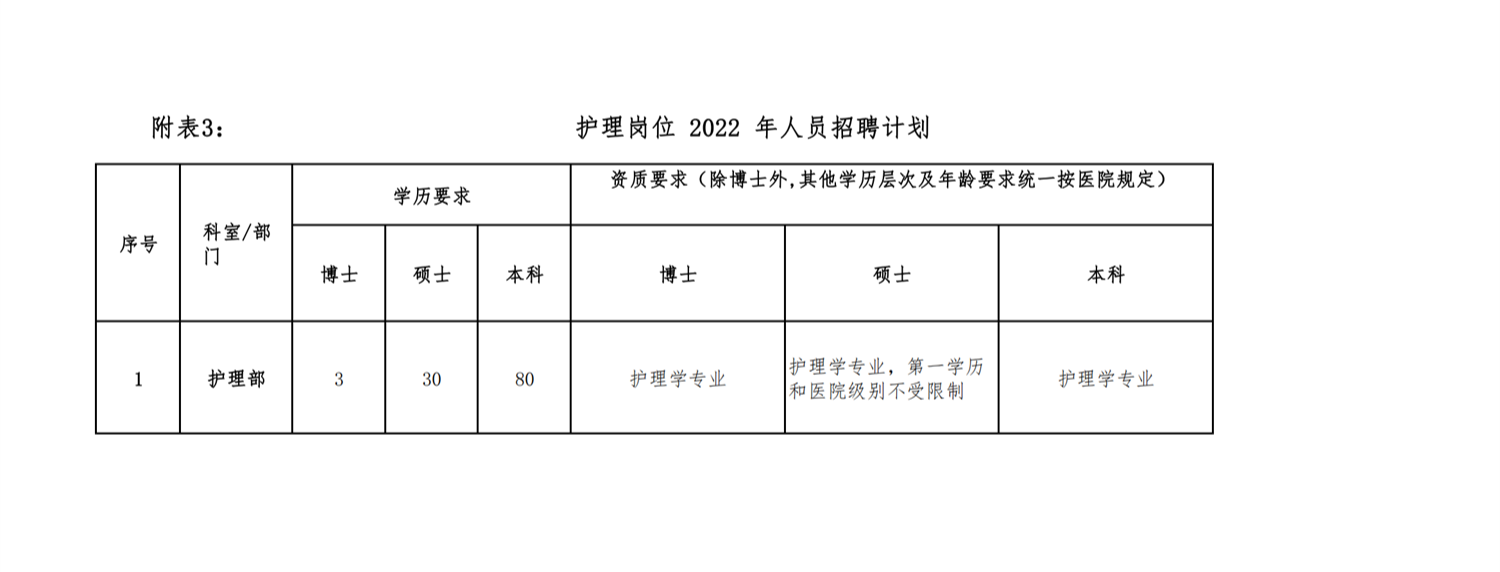 附表3：

护理岗位 2022 年人员招聘计划

| 序号 | 科室/部门 | 学历要求 | | | 资质要求（除博士外,其他学历层次及年龄要求统一按医院规定） | | |
|---|---|---|---|---|---|---|---|
| | | 博士 | 硕士 | 本科 | 博士 | 硕士 | 本科 |
| 1 | 护理部 | 3 | 30 | 80 | 护理学专业 | 护理学专业，第一学历和医院级别不受限制 | 护理学专业 |